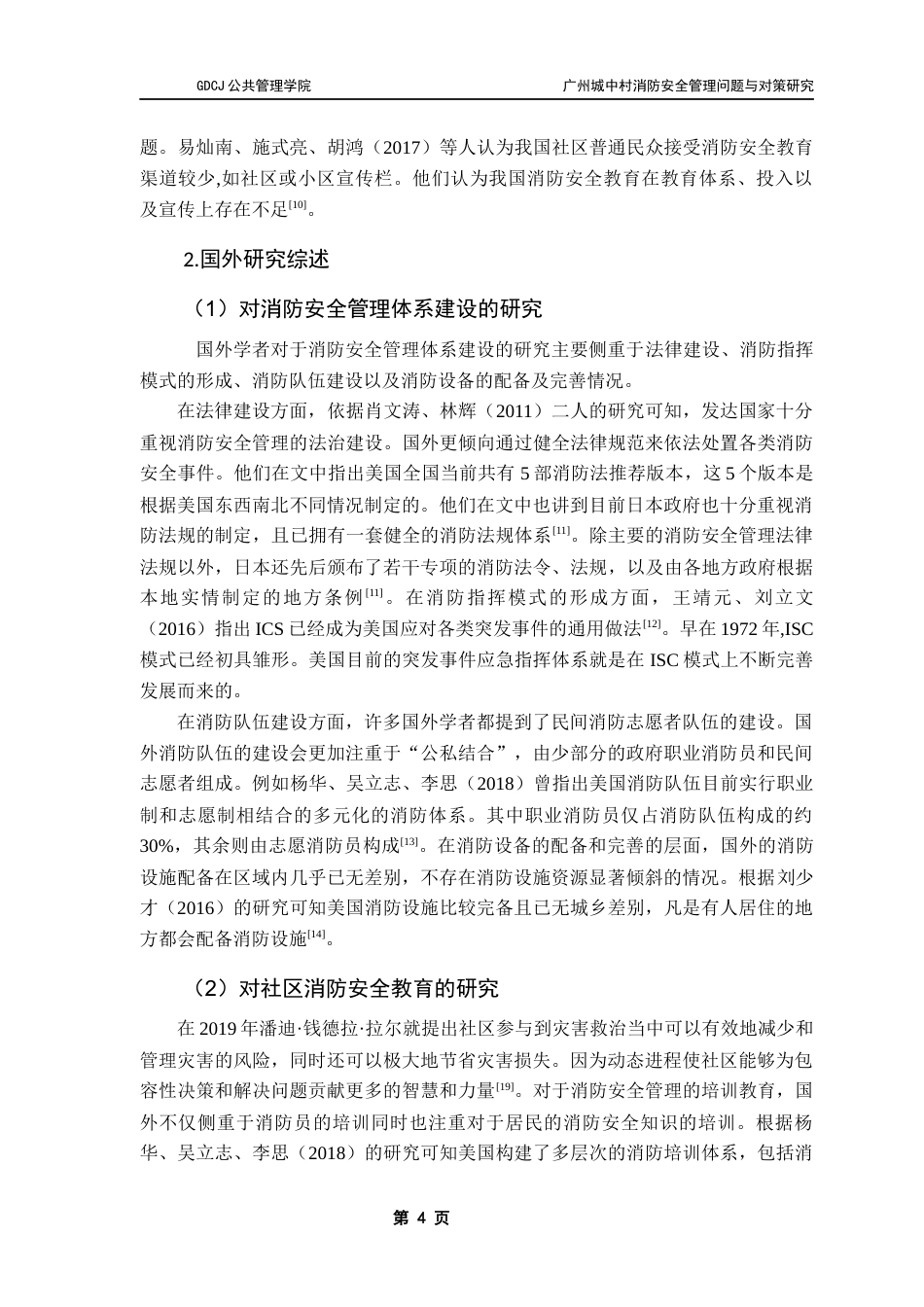 GDCJ 公共管理学院　　　　　　　　　　　　　　　　广州城中村消防安全管理问题与对策研究

题。易灿南、施式亮、胡鸿（2017）等人认为我国社区普通民众接受消防安全教育渠道较少,如社区或小区宣传栏。他们认为我国消防安全教育在教育体系、投入以及宣传上存在不足$^{[10]}$。

2.国外研究综述

（1）对消防安全管理体系建设的研究

国外学者对于消防安全管理体系建设的研究主要侧重于法律建设、消防指挥模式的形成、消防队伍建设以及消防设备的配备及完善情况。

在法律建设方面，依据肖文涛、林辉（2011）二人的研究可知，发达国家十分重视消防安全管理的法治建设。国外更倾向通过健全法律规范来依法处置各类消防安全事件。他们在文中指出美国全国当前共有 5 部消防法推荐版本，这 5 个版本是根据美国东西南北不同情况制定的。他们在文中也讲到目前日本政府也十分重视消防法规的制定，且已拥有一套健全的消防法规体系$^{[11]}$。除主要的消防安全管理法律法规以外，日本还先后颁布了若干专项的消防法令、法规，以及由各地方政府根据本地实情制定的地方条例$^{[11]}$。在消防指挥模式的形成方面，王靖元、刘立文（2016）指出 ICS 已经成为美国应对各类突发事件的通用做法$^{[12]}$。早在 1972 年,ISC 模式已经初具雏形。美国目前的突发事件应急指挥体系就是在 ISC 模式上不断完善发展而来的。

在消防队伍建设方面，许多国外学者都提到了民间消防志愿者队伍的建设。国外消防队伍的建设会更加注重于“公私结合”，由少部分的政府职业消防员和民间志愿者组成。例如杨华、吴立志、李思（2018）曾指出美国消防队伍目前实行职业制和志愿制相结合的多元化的消防体系。其中职业消防员仅占消防队伍构成的约 30%，其余则由志愿消防员构成$^{[13]}$。在消防设备的配备和完善的层面，国外的消防设施配备在区域内几乎已无差别，不存在消防设施资源显著倾斜的情况。根据刘少才（2016）的研究可知美国消防设施比较完备且已无城乡差别，凡是有人居住的地方都会配备消防设施$^{[14]}$。

（2）对社区消防安全教育的研究

在 2019 年潘迪·钱德拉·拉尔就提出社区参与到灾害救治当中可以有效地减少和管理灾害的风险，同时还可以极大地节省灾害损失。因为动态进程使社区能够为包容性决策和解决问题贡献更多的智慧和力量$^{[19]}$。对于消防安全管理的培训教育，国外不仅侧重于消防员的培训同时也注重对于居民的消防安全知识的培训。根据杨华、吴立志、李思（2018）的研究可知美国构建了多层次的消防培训体系，包括消

第 4 页